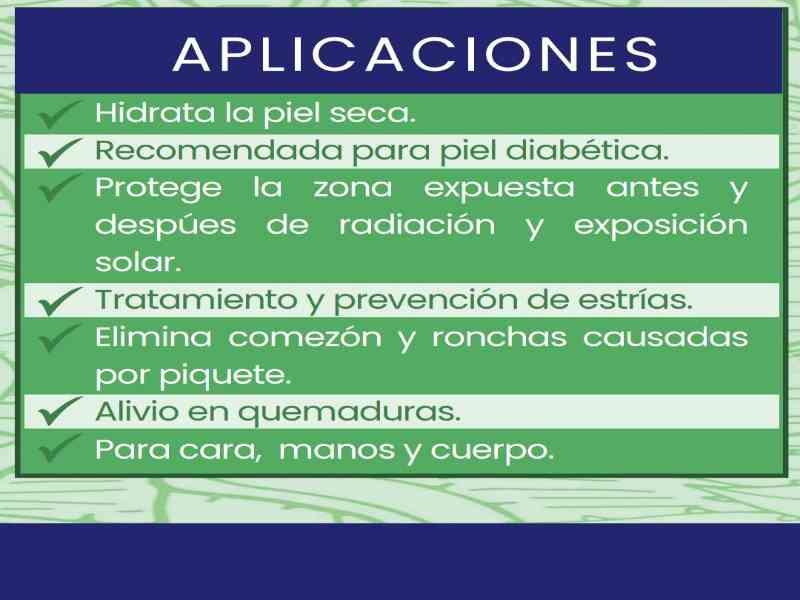 APLICACIONES

✓ Hidrata la piel seca.

✓ Recomendada para piel diabética.

✓ Protege la zona expuesta antes y despúes de radiación y exposición solar.

✓ Tratamiento y prevención de estrías.

✓ Elimina comezón y ronchas causadas por piquete.

✓ Alivio en quemaduras.

✓ Para cara, manos y cuerpo.